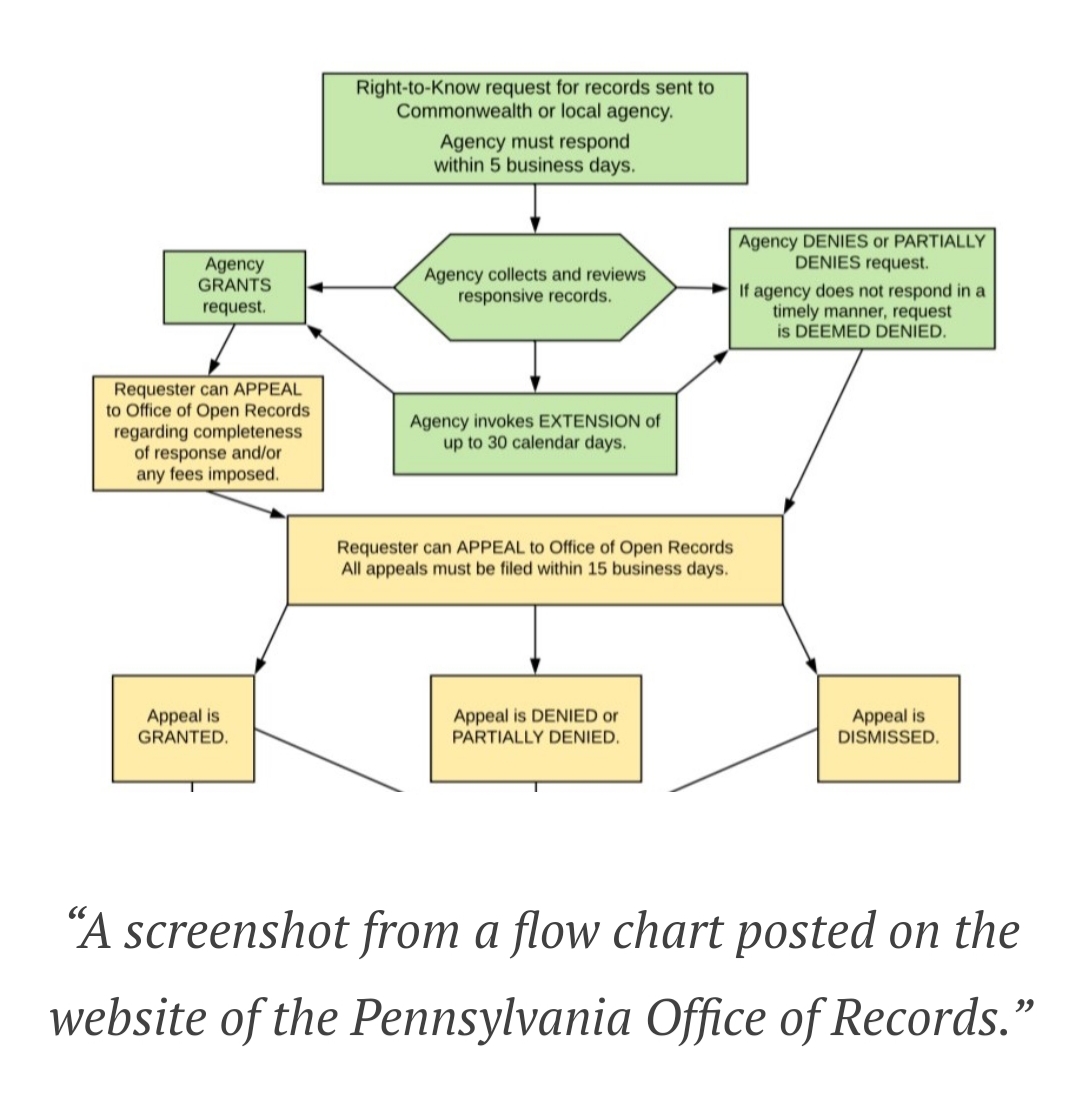 Right-to-Know request for records sent to Commonwealth or local agency.

Agency must respond within 5 business days.

Agency GRANTS request.

Agency collects and reviews responsive records.

Agency DENIES or PARTIALLY DENIES request.

If agency does not respond in a timely manner, request is DEEMED DENIED.

Requester can APPEAL to Office of Open Records regarding completeness of response and/or any fees imposed.

Agency invokes EXTENSION of up to 30 calendar days.

Requester can APPEAL to Office of Open Records All appeals must be filed within 15 business days.

Appeal is GRANTED.

Appeal is DENIED or PARTIALLY DENIED.

Appeal is DISMISSED.

“A screenshot from a flow chart posted on the website of the Pennsylvania Office of Records.”